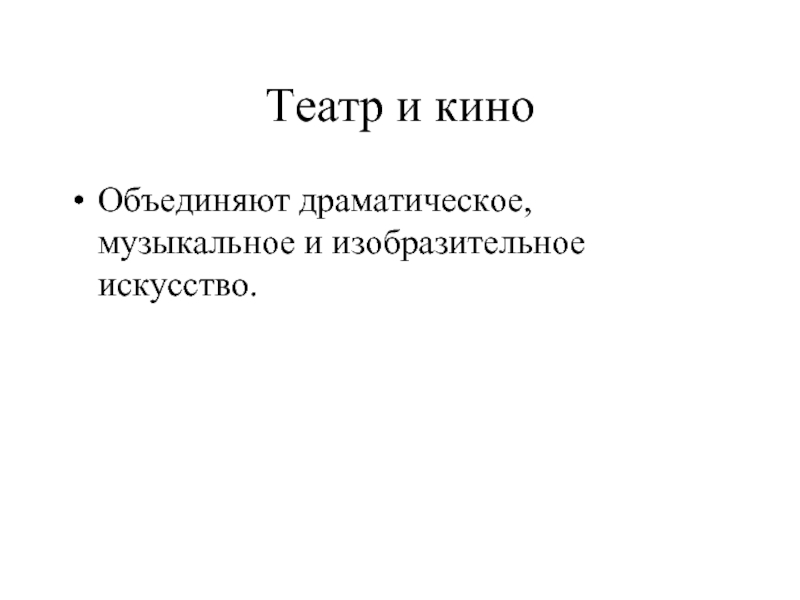 Театр и кино

• Объединяют драматическое, музыкальное и изобразительное искусство.